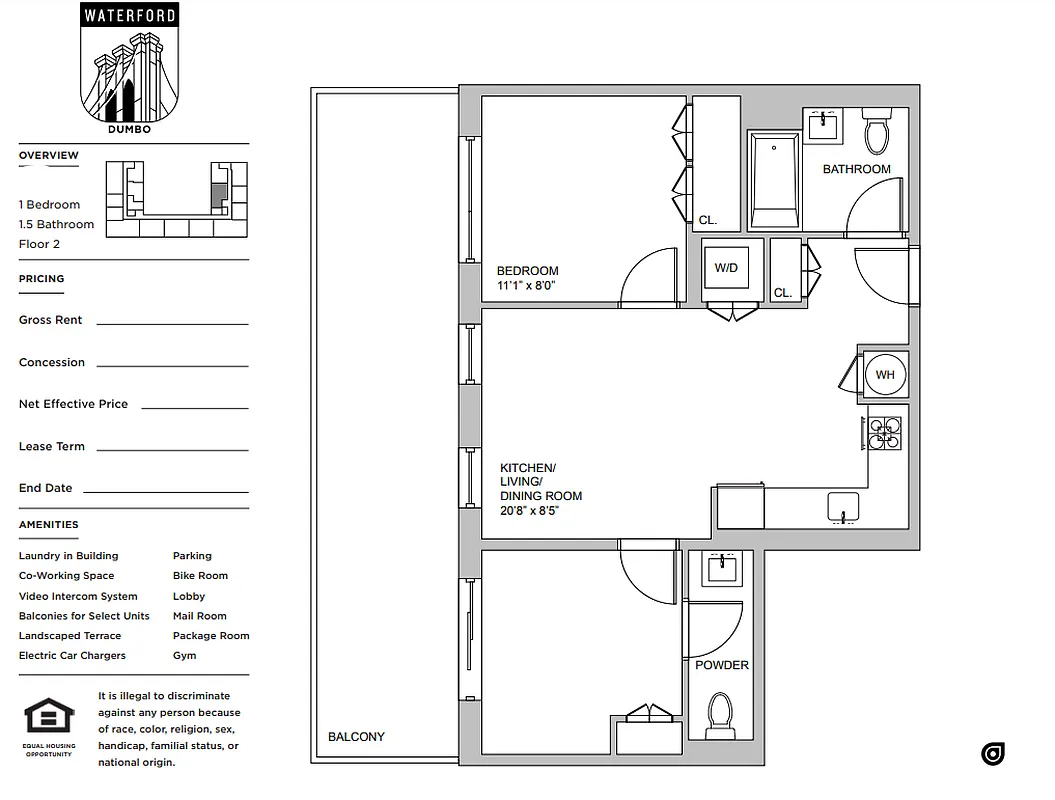 WATERFORD
DUMBO

OVERVIEW

1 Bedroom
1.5 Bathroom
Floor 2

PRICING

Gross Rent

Concession

Net Effective Price

Lease Term

End Date

AMENITIES

Laundry in Building
Co-Working Space
Video Intercom System
Balconies for Select Units
Landscaped Terrace
Electric Car Chargers

Parking
Bike Room
Lobby
Mail Room
Package Room
Gym

EQUAL HOUSING OPPORTUNITY

It is illegal to discriminate against any person because of race, color, religion, sex, handicap, familial status, or national origin.

CL.

BATHROOM

BEDROOM
11'1" x 8'0"

W/D

CL.

WH

KITCHEN/
LIVING/
DINING ROOM
20'8" x 8'5"

POWDER

BALCONY